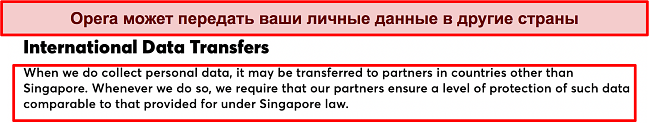 Opera может передать ваши личные данные в другие страны

International Data Transfers

When we do collect personal data, it may be transferred to partners in countries other than Singapore. Whenever we do so, we require that our partners ensure a level of protection of such data comparable to that provided for under Singapore law.